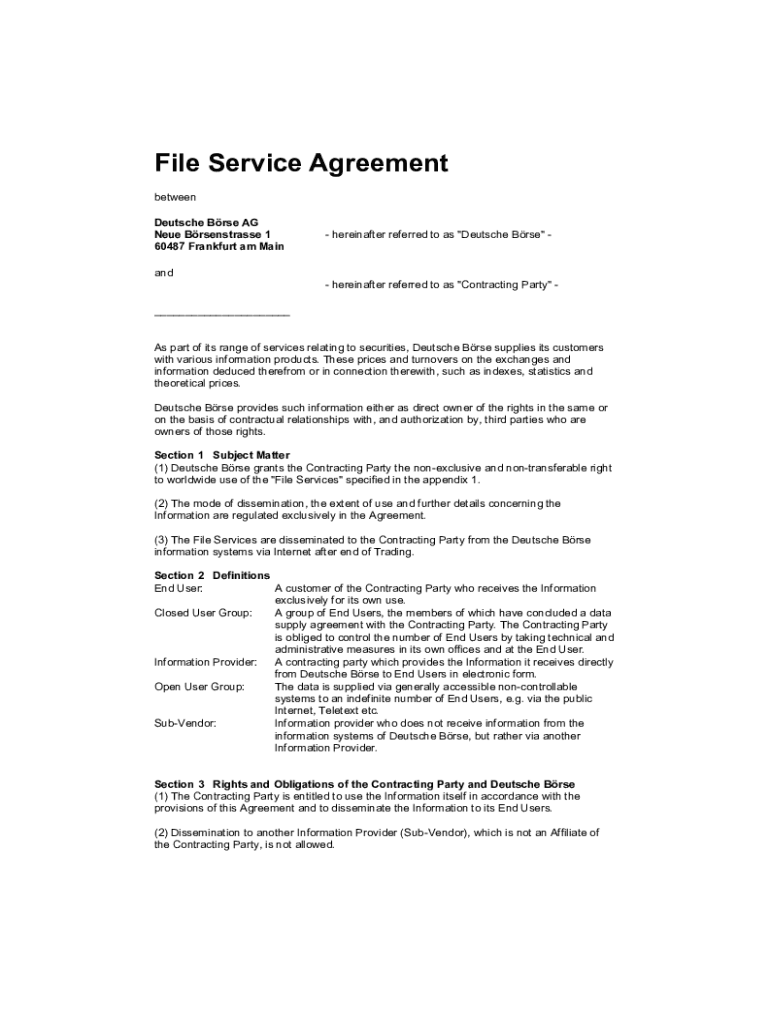 File Service Agreement

between

Deutsche Börse AG
Neue Börsenstrasse 1
60487 Frankfurt am Main

- hereinafter referred to as "Deutsche Börse" -

and

- hereinafter referred to as "Contracting Party" -

_______________________

As part of its range of services relating to securities, Deutsche Börse supplies its customers with various information products. These prices and turnovers on the exchanges and information deduced therefrom or in connection therewith, such as indexes, statistics and theoretical prices.

Deutsche Börse provides such information either as direct owner of the rights in the same or on the basis of contractual relationships with, and authorization by, third parties who are owners of those rights.

Section 1 Subject Matter
(1) Deutsche Börse grants the Contracting Party the non-exclusive and non-transferable right to worldwide use of the "File Services" specified in the appendix 1.

(2) The mode of dissemination, the extent of use and further details concerning the Information are regulated exclusively in the Agreement.

(3) The File Services are disseminated to the Contracting Party from the Deutsche Börse information systems via Internet after end of Trading.

Section 2 Definitions

| | |
|---|---|
| End User: | A customer of the Contracting Party who receives the Information exclusively for its own use. |
| Closed User Group: | A group of End Users, the members of which have concluded a data supply agreement with the Contracting Party. The Contracting Party is obliged to control the number of End Users by taking technical and administrative measures in its own offices and at the End User. |
| Information Provider: | A contracting party which provides the Information it receives directly from Deutsche Börse to End Users in electronic form. |
| Open User Group: | The data is supplied via generally accessible non-controllable systems to an indefinite number of End Users, e.g. via the public Internet, Teletext etc. |
| Sub-Vendor: | Information provider who does not receive information from the information systems of Deutsche Börse, but rather via another Information Provider. |

Section 3 Rights and Obligations of the Contracting Party and Deutsche Börse
(1) The Contracting Party is entitled to use the Information itself in accordance with the provisions of this Agreement and to disseminate the Information to its End Users.

(2) Dissemination to another Information Provider (Sub-Vendor), which is not an Affiliate of the Contracting Party, is not allowed.